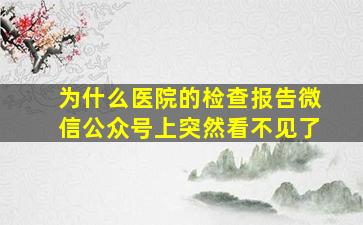 为什么医院的检查报告微信公众号上突然看不见了